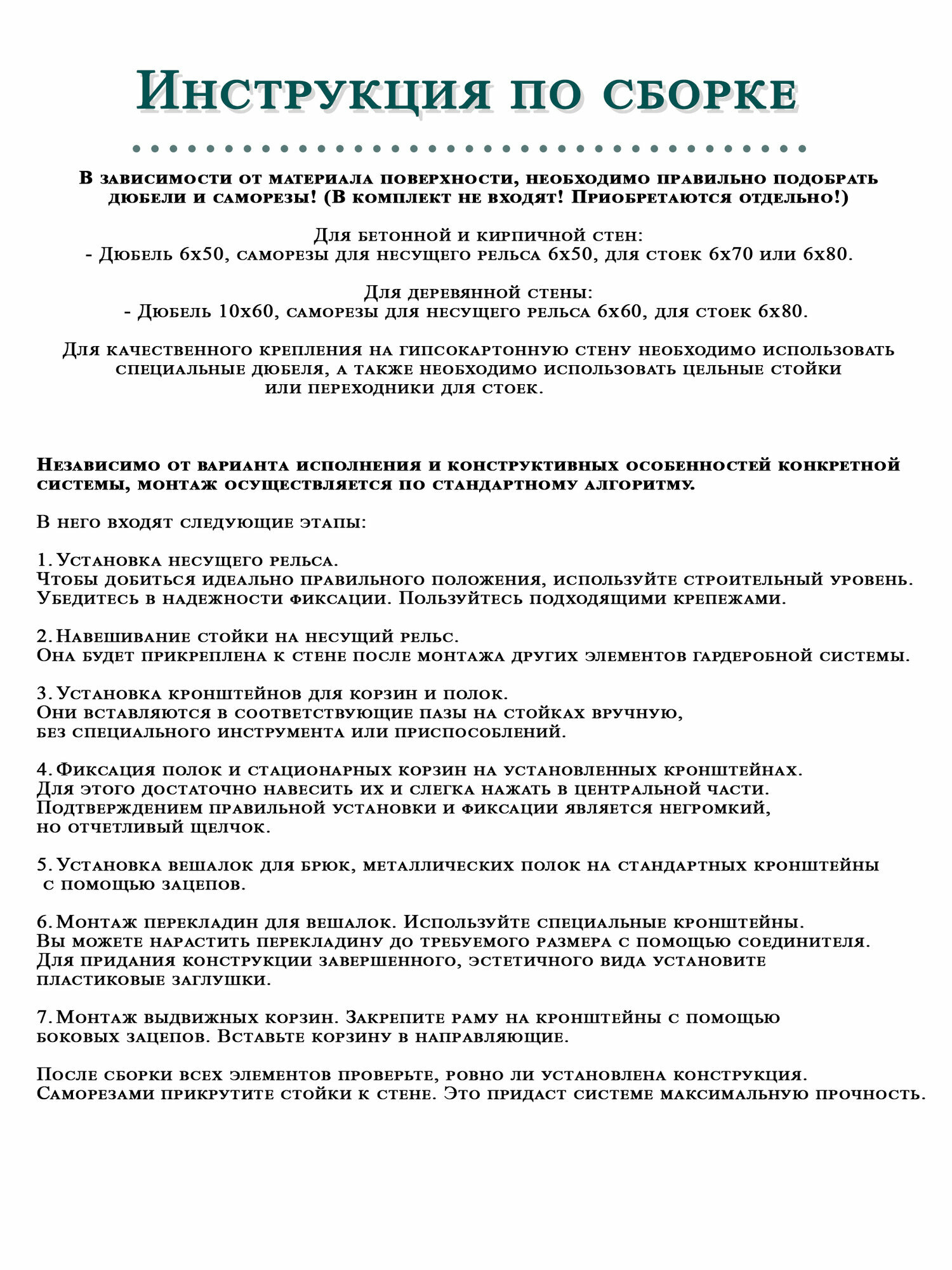 Инструкция по сборке

В зависимости от материала поверхности, необходимо правильно подобрать дюбели и саморезы! (В комплект не входят! Приобретаются отдельно!)

Для бетонной и кирпичной стен:
- Дюбель 6х50, саморезы для несущего рельса 6х50, для стоек 6х70 или 6х80.

Для деревянной стены:
- Дюбель 10х60, саморезы для несущего рельса 6х60, для стоек 6х80.

Для качественного крепления на гипсокартонную стену необходимо использовать специальные дюбеля, а также необходимо использовать цельные стойки или переходники для стоек.

Независимо от варианта исполнения и конструктивных особенностей конкретной системы, монтаж осуществляется по стандартному алгоритму.

В него входят следующие этапы:

1. Установка несущего рельса.
Чтобы добиться идеально правильного положения, используйте строительный уровень.
Убедитесь в надежности фиксации. Пользуйтесь подходящими крепежами.

2. Навешивание стойки на несущий рельс.
Она будет прикреплена к стене после монтажа других элементов гардеробной системы.

3. Установка кронштейнов для корзин и полок.
Они вставляются в соответствующие пазы на стойках вручную, без специального инструмента или приспособлений.

4. Фиксация полок и стационарных корзин на установленных кронштейнах.
Для этого достаточно навесить их и слегка нажать в центральной части.
Подтверждением правильной установки и фиксации является негромкий, но отчетливый щелчок.

5. Установка вешалок для брюк, металлических полок на стандартных кронштейны с помощью зацепов.

6. Монтаж перекладин для вешалок. Используйте специальные кронштейны.
Вы можете нарастить перекладину до требуемого размера с помощью соединителя.
Для придания конструкции завершенного, эстетичного вида установите пластиковые заглушки.

7. Монтаж выдвижных корзин. Закрепите раму на кронштейны с помощью боковых зацепов. Вставьте корзину в направляющие.

После сборки всех элементов проверьте, ровно ли установлена конструкция.
Саморезами прикрутите стойки к стене. Это придаст системе максимальную прочность.